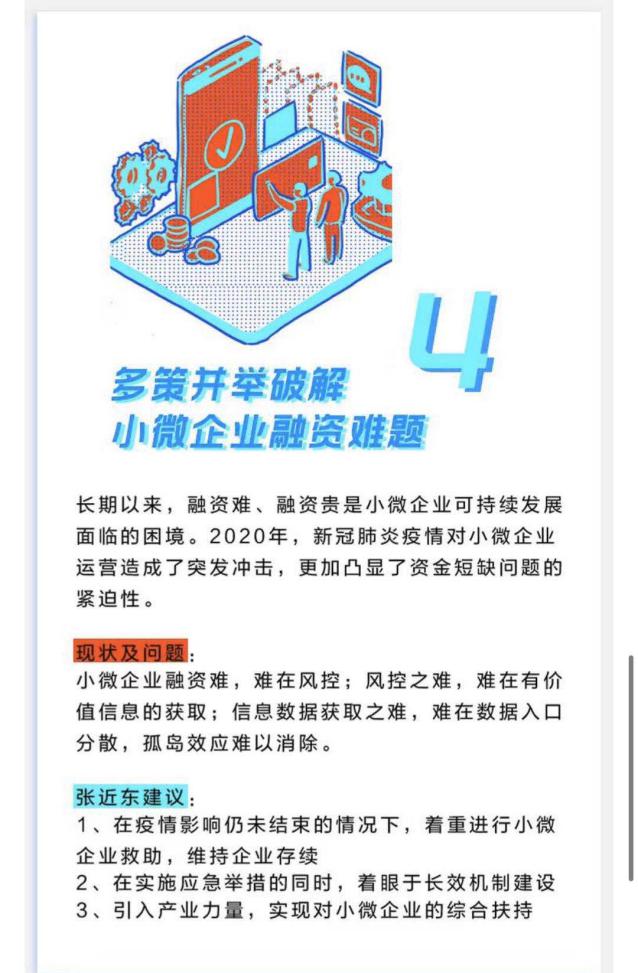 4

多策并举破解
小微企业融资难题

长期以来，融资难、融资贵是小微企业可持续发展面临的困境。2020年，新冠肺炎疫情对小微企业运营造成了突发冲击，更加凸显了资金短缺问题的紧迫性。

现状及问题：
小微企业融资难，难在风控；风控之难，难在有价值信息的获取；信息数据获取之难，难在数据入口分散，孤岛效应难以消除。

张近东建议：
1、在疫情影响仍未结束的情况下，着重进行小微企业救助，维持企业存续
2、在实施应急举措的同时，着眼于长效机制建设
3、引入产业力量，实现对小微企业的综合扶持